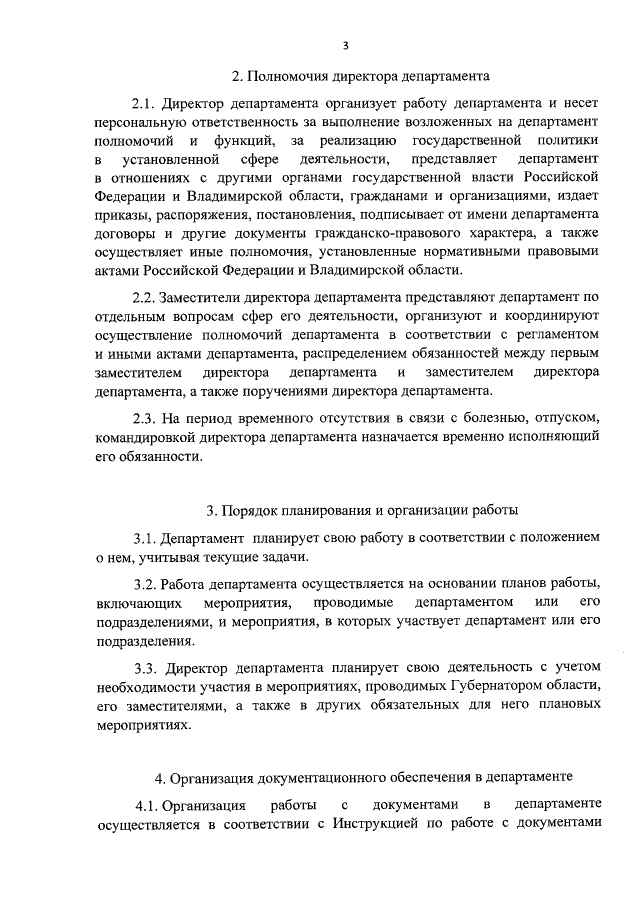 3

2. Полномочия директора департамента

2.1. Директор департамента организует работу департамента и несет персональную ответственность за выполнение возложенных на департамент полномочий и функций, за реализацию государственной политики в установленной сфере деятельности, представляет департамент в отношениях с другими органами государственной власти Российской Федерации и Владимирской области, гражданами и организациями, издает приказы, распоряжения, постановления, подписывает от имени департамента договоры и другие документы гражданско-правового характера, а также осуществляет иные полномочия, установленные нормативными правовыми актами Российской Федерации и Владимирской области.

2.2. Заместители директора департамента представляют департамент по отдельным вопросам сфер его деятельности, организуют и координируют осуществление полномочий департамента в соответствии с регламентом и иными актами департамента, распределением обязанностей между первым заместителем директора департамента и заместителем директора департамента, а также поручениями директора департамента.

2.3. На период временного отсутствия в связи с болезнью, отпуском, командировкой директора департамента назначается временно исполняющий его обязанности.

3. Порядок планирования и организации работы

3.1. Департамент планирует свою работу в соответствии с положением о нем, учитывая текущие задачи.

3.2. Работа департамента осуществляется на основании планов работы, включающих мероприятия, проводимые департаментом или его подразделениями, и мероприятия, в которых участвует департамент или его подразделения.

3.3. Директор департамента планирует свою деятельность с учетом необходимости участия в мероприятиях, проводимых Губернатором области, его заместителями, а также в других обязательных для него плановых мероприятиях.

4. Организация документационного обеспечения в департаменте

4.1. Организация работы с документами в департаменте осуществляется в соответствии с Инструкцией по работе с документами